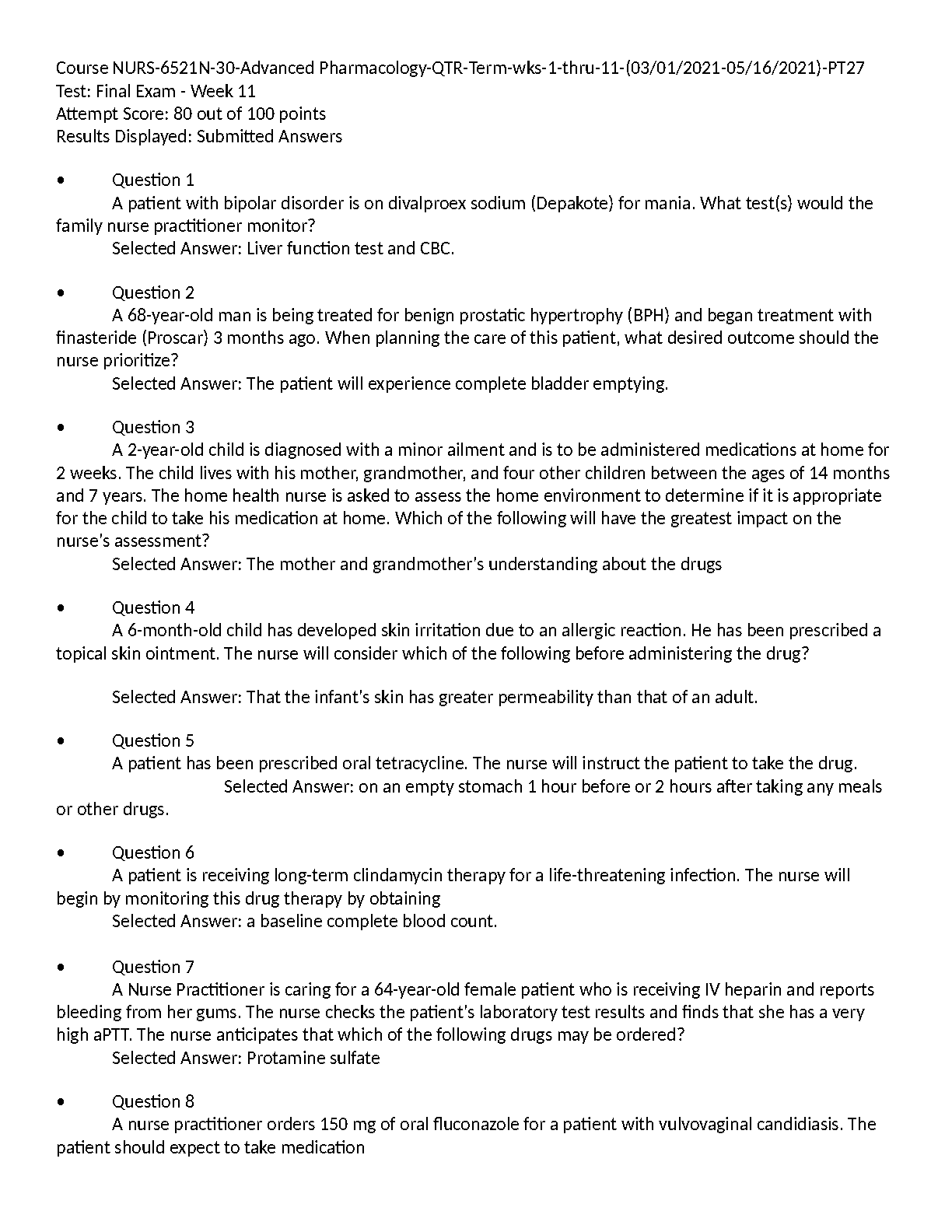 Course NURS-6521N-30-Advanced Pharmacology-QTR-Term-wks-1-thru-11-(03/01/2021-05/16/2021)-PT27
Test: Final Exam - Week 11
Attempt Score: 80 out of 100 points
Results Displayed: Submitted Answers

• Question 1
A patient with bipolar disorder is on divalproex sodium (Depakote) for mania. What test(s) would the family nurse practitioner monitor?
Selected Answer: Liver function test and CBC.

• Question 2
A 68-year-old man is being treated for benign prostatic hypertrophy (BPH) and began treatment with finasteride (Proscar) 3 months ago. When planning the care of this patient, what desired outcome should the nurse prioritize?
Selected Answer: The patient will experience complete bladder emptying.

• Question 3
A 2-year-old child is diagnosed with a minor ailment and is to be administered medications at home for 2 weeks. The child lives with his mother, grandmother, and four other children between the ages of 14 months and 7 years. The home health nurse is asked to assess the home environment to determine if it is appropriate for the child to take his medication at home. Which of the following will have the greatest impact on the nurse's assessment?
Selected Answer: The mother and grandmother's understanding about the drugs

• Question 4
A 6-month-old child has developed skin irritation due to an allergic reaction. He has been prescribed a topical skin ointment. The nurse will consider which of the following before administering the drug?

Selected Answer: That the infant's skin has greater permeability than that of an adult.

• Question 5
A patient has been prescribed oral tetracycline. The nurse will instruct the patient to take the drug.
Selected Answer: on an empty stomach 1 hour before or 2 hours after taking any meals or other drugs.

• Question 6
A patient is receiving long-term clindamycin therapy for a life-threatening infection. The nurse will begin by monitoring this drug therapy by obtaining
Selected Answer: a baseline complete blood count.

• Question 7
A Nurse Practitioner is caring for a 64-year-old female patient who is receiving IV heparin and reports bleeding from her gums. The nurse checks the patient's laboratory test results and finds that she has a very high aPTT. The nurse anticipates that which of the following drugs may be ordered?
Selected Answer: Protamine sulfate

• Question 8
A nurse practitioner orders 150 mg of oral fluconazole for a patient with vulvovaginal candidiasis. The patient should expect to take medication